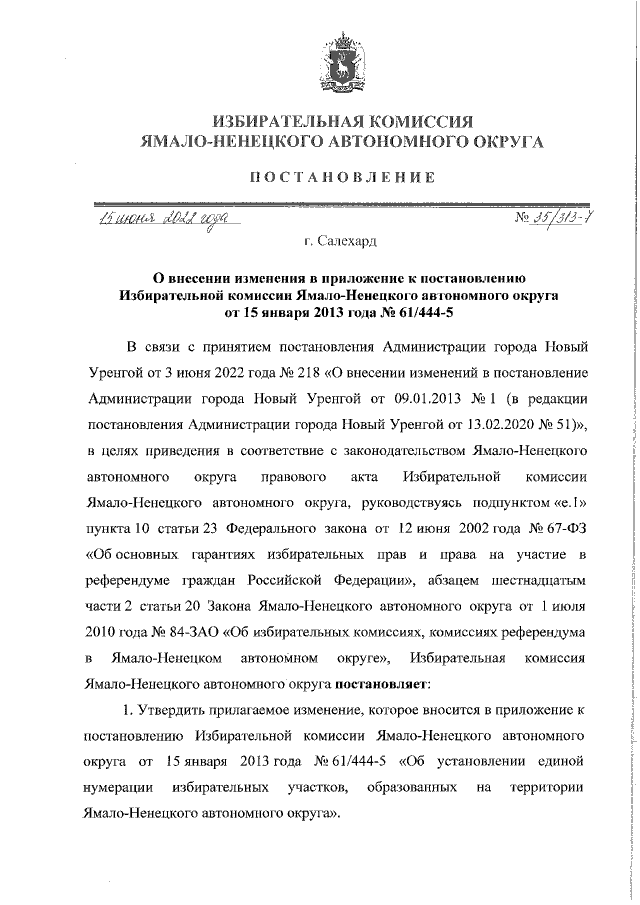 ИЗБИРАТЕЛЬНАЯ КОМИССИЯ
ЯМАЛО-НЕНЕЦКОГО АВТОНОМНОГО ОКРУГА

ПОСТАНОВЛЕНИЕ

15 июня 2022 года № 35/313-7

г. Салехард

О внесении изменения в приложение к постановлению Избирательной комиссии Ямало-Ненецкого автономного округа от 15 января 2013 года № 61/444-5

В связи с принятием постановления Администрации города Новый Уренгой от 3 июня 2022 года № 218 «О внесении изменений в постановление Администрации города Новый Уренгой от 09.01.2013 № 1 (в редакции постановления Администрации города Новый Уренгой от 13.02.2020 № 51)», в целях приведения в соответствие с законодательством Ямало-Ненецкого автономного округа правового акта Избирательной комиссии Ямало-Ненецкого автономного округа, руководствуясь подпунктом «е.1» пункта 10 статьи 23 Федерального закона от 12 июня 2002 года № 67-ФЗ «Об основных гарантиях избирательных прав и права на участие в референдуме граждан Российской Федерации», абзацем шестнадцатым части 2 статьи 20 Закона Ямало-Ненецкого автономного округа от 1 июля 2010 года № 84-ЗАО «Об избирательных комиссиях, комиссиях референдума в Ямало-Ненецком автономном округе», Избирательная комиссия Ямало-Ненецкого автономного округа постановляет:

1. Утвердить прилагаемое изменение, которое вносится в приложение к постановлению Избирательной комиссии Ямало-Ненецкого автономного округа от 15 января 2013 года № 61/444-5 «Об установлении единой нумерации избирательных участков, образованных на территории Ямало-Ненецкого автономного округа».